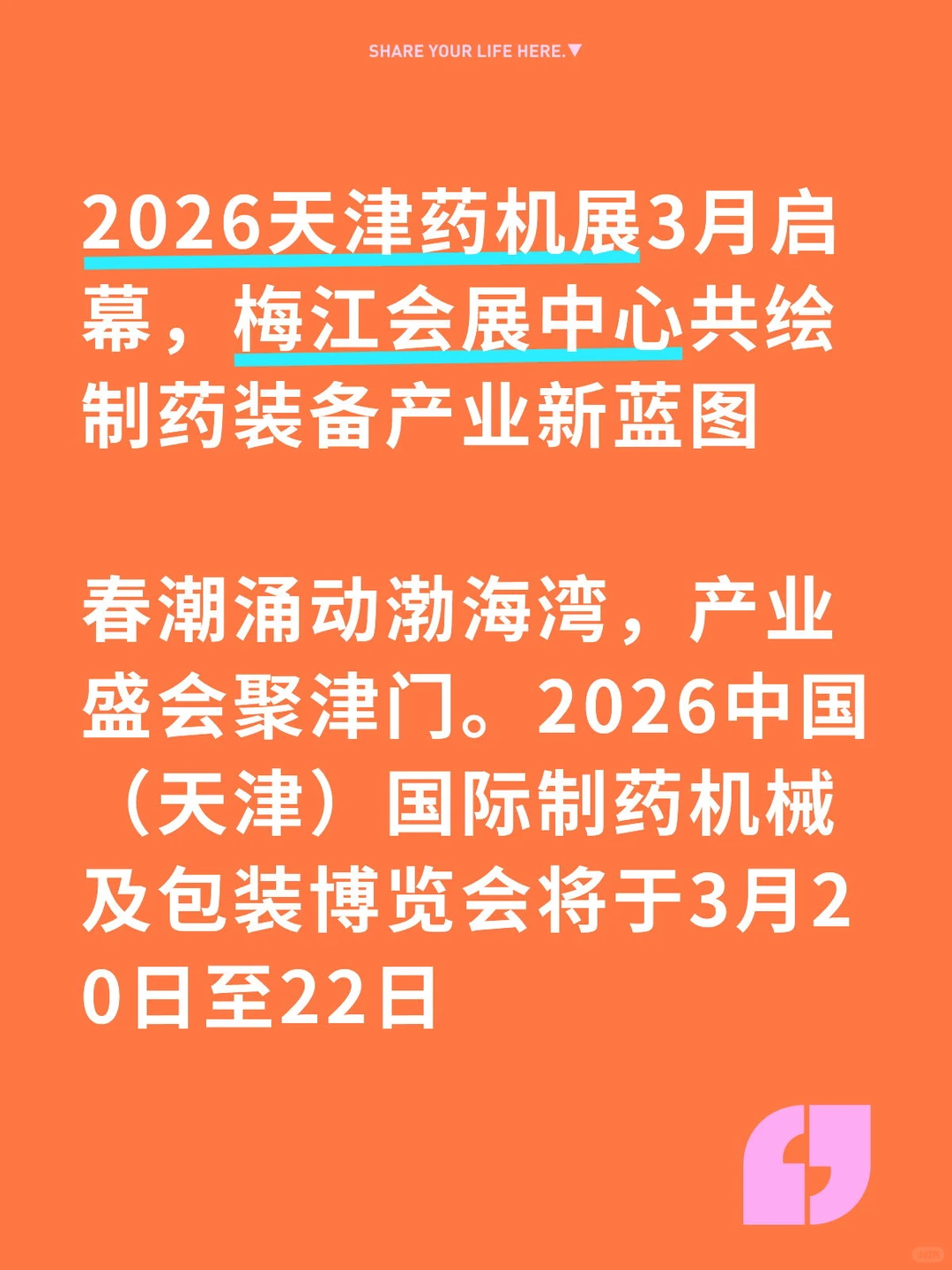 SHARE YOUR LIFE HERE.▼

2026天津药机展3月启幕，梅江会展中心共绘制药装备产业新蓝图

春潮涌动渤海湾，产业盛会聚津门。2026中国（天津）国际制药机械及包装博览会将于3月20日至22日